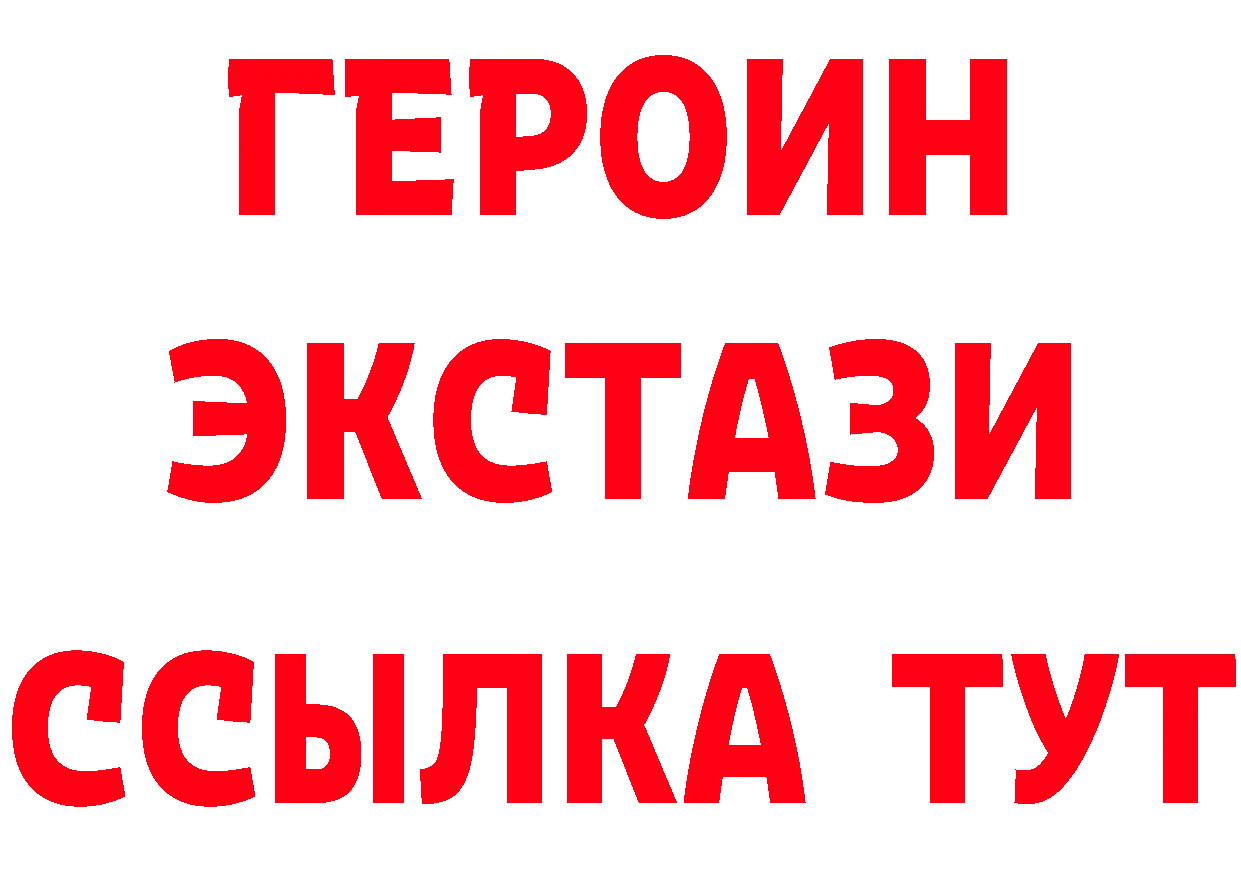 ГЕРОИН ЭКСТАЗИ ССЫЛКА ТУТ